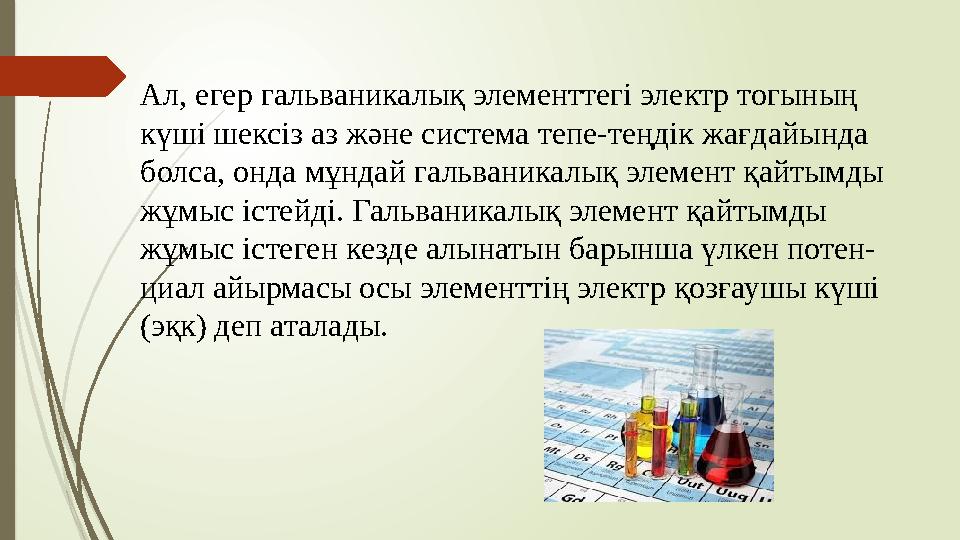 Ал, егер гальваникалық элементтегі электр тогының күші шексіз аз және система тепе-теңдік жағдайында болса, онда мұндай гальваникалық элемент қайтымды жұмыс істейді. Гальваникалық элемент қайтымды жұмыс істеген кезде алынатын барынша үлкен потенциал айырмасы осы элементтің электр қозғаушы күші (эқк) деп аталады.